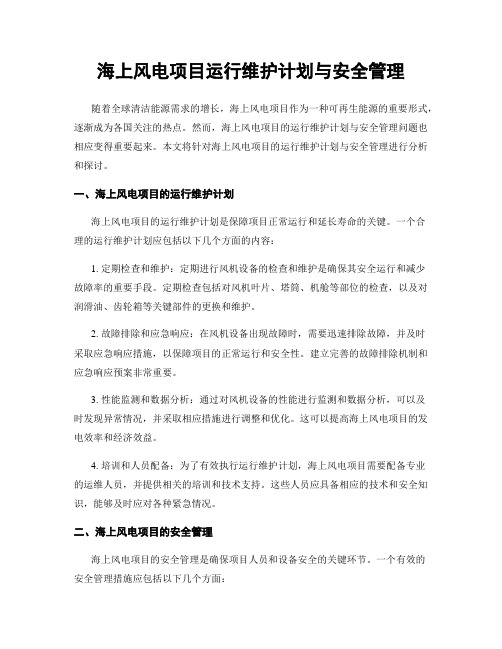 海上风电项目运行维护计划与安全管理

随着全球清洁能源需求的增长，海上风电项目作为一种可再生能源的重要形式，逐渐成为各国关注的热点。然而，海上风电项目的运行维护计划与安全管理问题也相应变得重要起来。本文将针对海上风电项目的运行维护计划与安全管理进行分析和探讨。

一、海上风电项目的运行维护计划

海上风电项目的运行维护计划是保障项目正常运行和延长寿命的关键。一个合理的运行维护计划应包括以下几个方面的内容：

1. 定期检查和维护：定期进行风机设备的检查和维护是确保其安全运行和减少故障率的重要手段。定期检查包括对风机叶片、塔筒、机舱等部位的检查，以及对润滑油、齿轮箱等关键部件的更换和维护。

2. 故障排除和应急响应：在风机设备出现故障时，需要迅速排除故障，并及时采取应急响应措施，以保障项目的正常运行和安全性。建立完善的故障排除机制和应急响应预案非常重要。

3. 性能监测和数据分析：通过对风机设备的性能进行监测和数据分析，可以及时发现异常情况，并采取相应措施进行调整和优化。这可以提高海上风电项目的发电效率和经济效益。

4. 培训和人员配备：为了有效执行运行维护计划，海上风电项目需要配备专业的运维人员，并提供相关的培训和技术支持。这些人员应具备相应的技术和安全知识，能够及时应对各种紧急情况。

二、海上风电项目的安全管理

海上风电项目的安全管理是确保项目人员和设备安全的关键环节。一个有效的安全管理措施应包括以下几个方面：